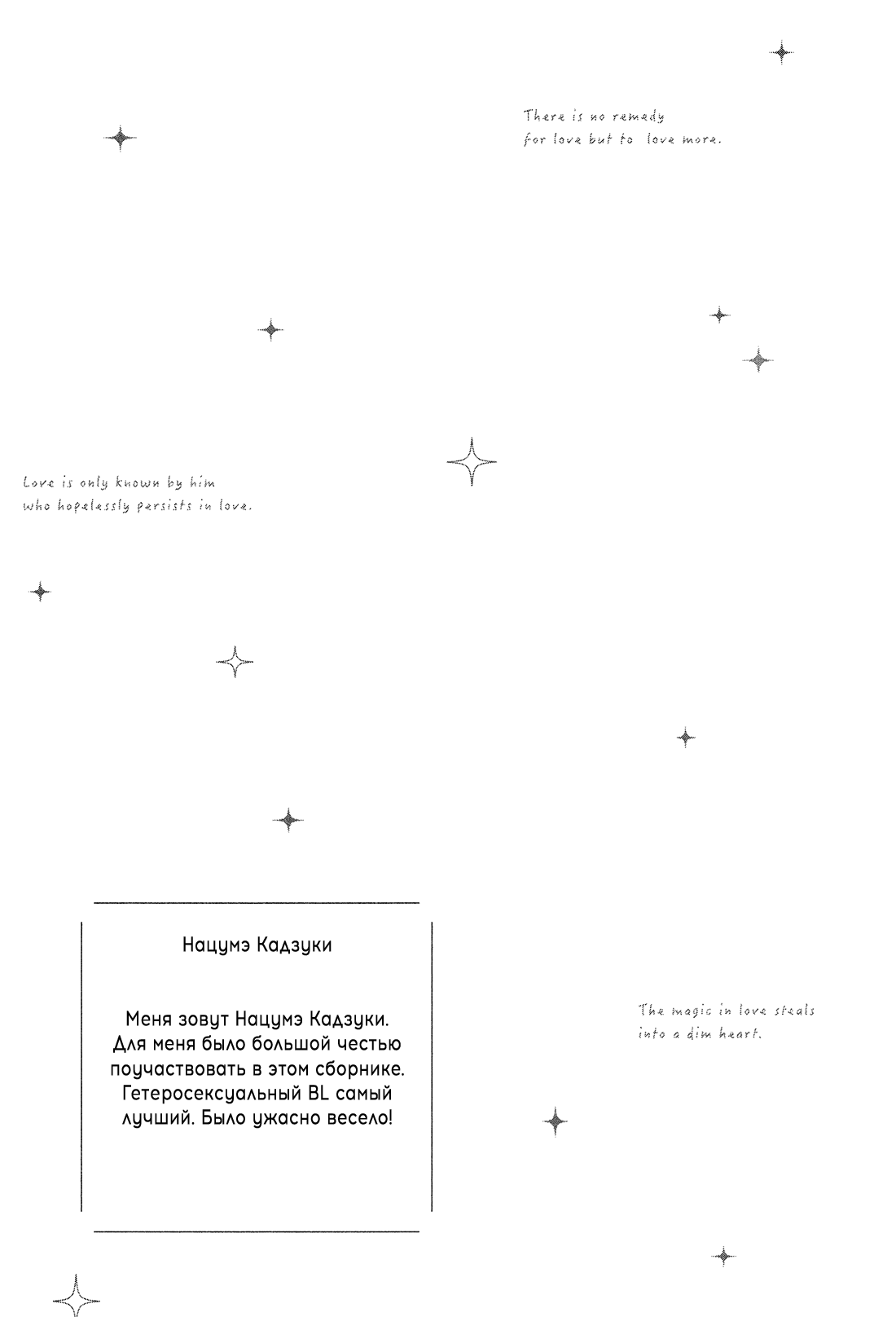 There is no remedy
for love but to love more.

Love is only known by him
who hopelessly persists in love.

Нацумэ Кадзуки

Меня зовут Нацумэ Кадзуки. Для меня было большой честью поучаствовать в этом сборнике. Гетеросексуальный BL самый лучший. Было ужасно весело!

The magic in love steals
into a dim heart.